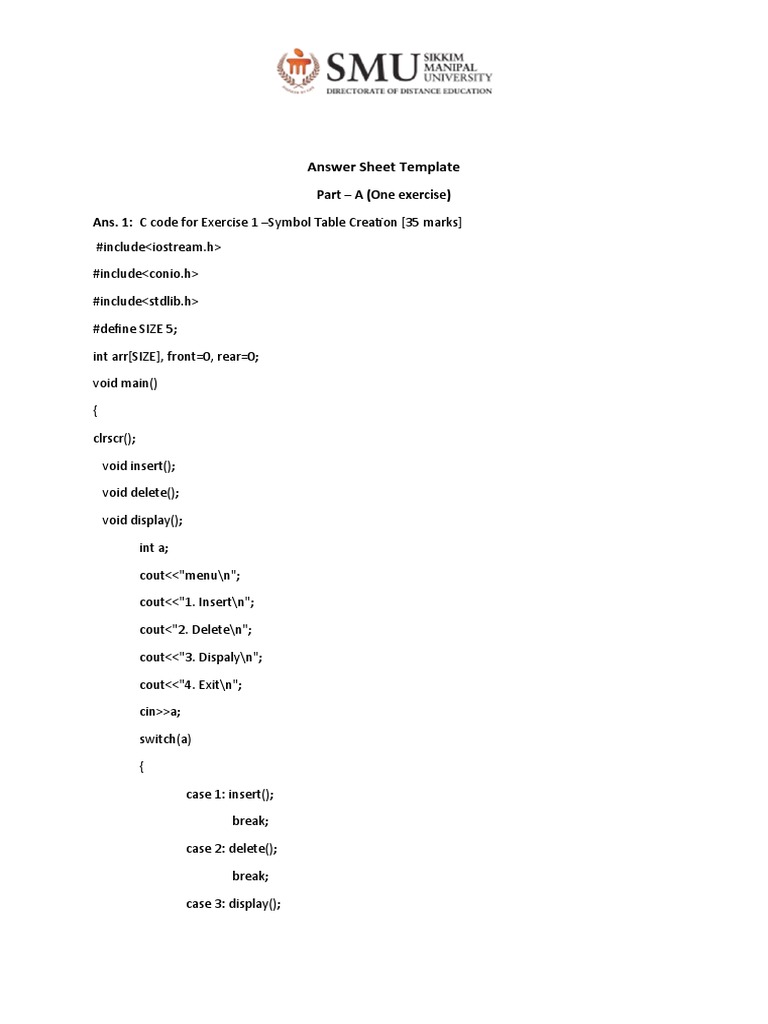 SMU SIKKIM MANIPAL UNIVERSITY
DIRECTORATE OF DISTANCE EDUCATION

Answer Sheet Template

Part – A (One exercise)

Ans. 1: C code for Exercise 1 –Symbol Table Creation [35 marks]

#include<iostream.h>

#include<conio.h>

#include<stdlib.h>

#define SIZE 5;

int arr[SIZE], front=0, rear=0;

void main()

{

clrscr();

void insert();

void delete();

void display();

int a;

cout<<"menu\n";

cout<<"1. Insert\n";

cout<"2. Delete\n";

cout<<"3. Dispaly\n";

cout<<"4. Exit\n";

cin>>a;

switch(a)

{

case 1: insert();

break;

case 2: delete();

break;

case 3: display();